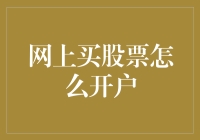 网上买股票怎么开户